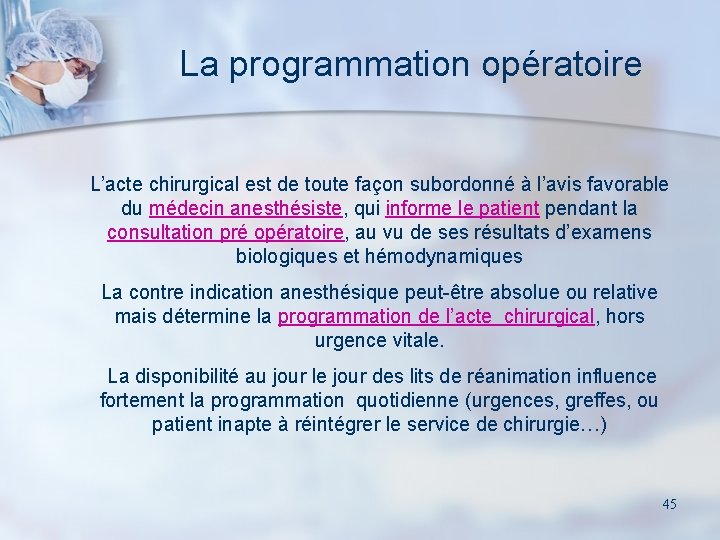 La programmation opératoire

L’acte chirurgical est de toute façon subordonné à l’avis favorable du médecin anesthésiste, qui informe le patient pendant la consultation pré opératoire, au vu de ses résultats d’examens biologiques et hémodynamiques

La contre indication anesthésique peut-être absolue ou relative mais détermine la programmation de l’acte  chirurgical, hors urgence vitale.

La disponibilité au jour le jour des lits de réanimation influence fortement la programmation  quotidienne (urgences, greffes, ou patient inapte à réintégrer le service de chirurgie…)

45